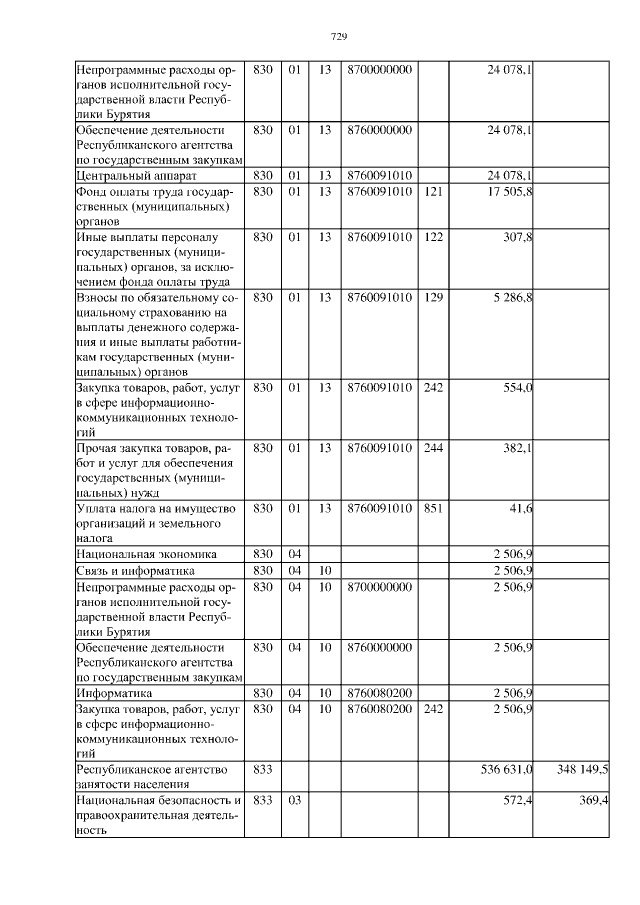 729

| Непрограммные расходы органов исполнительной государственной власти Республики Бурятия | 830 | 01 | 13 | 8700000000 |  | 24 078,1 |  |
|---|---|---|---|---|---|---|---|
| Обеспечение деятельности Республиканского агентства по государственным закупкам | 830 | 01 | 13 | 8760000000 |  | 24 078,1 |  |
| Центральный аппарат | 830 | 01 | 13 | 8760091010 |  | 24 078,1 |  |
| Фонд оплаты труда государственных (муниципальных) органов | 830 | 01 | 13 | 8760091010 | 121 | 17 505,8 |  |
| Иные выплаты персоналу государственных (муниципальных) органов, за исключением фонда оплаты труда | 830 | 01 | 13 | 8760091010 | 122 | 307,8 |  |
| Взносы по обязательному социальному страхованию на выплаты денежного содержания и иные выплаты работникам государственных (муниципальных) органов | 830 | 01 | 13 | 8760091010 | 129 | 5 286,8 |  |
| Закупка товаров, работ, услуг в сфере информационно-коммуникационных технологий | 830 | 01 | 13 | 8760091010 | 242 | 554,0 |  |
| Прочая закупка товаров, работ и услуг для обеспечения государственных (муниципальных) нужд | 830 | 01 | 13 | 8760091010 | 244 | 382,1 |  |
| Уплата налога на имущество организаций и земельного налога | 830 | 01 | 13 | 8760091010 | 851 | 41,6 |  |
| Национальная экономика | 830 | 04 |  |  |  | 2 506,9 |  |
| Связь и информатика | 830 | 04 | 10 |  |  | 2 506,9 |  |
| Непрограммные расходы органов исполнительной государственной власти Республики Бурятия | 830 | 04 | 10 | 8700000000 |  | 2 506,9 |  |
| Обеспечение деятельности Республиканского агентства по государственным закупкам | 830 | 04 | 10 | 8760000000 |  | 2 506,9 |  |
| Информатика | 830 | 04 | 10 | 8760080200 |  | 2 506,9 |  |
| Закупка товаров, работ, услуг в сфере информационно-коммуникационных технологий | 830 | 04 | 10 | 8760080200 | 242 | 2 506,9 |  |
| Республиканское агентство занятости населения | 833 |  |  |  |  | 536 631,0 | 348 149,5 |
| Национальная безопасность и правоохранительная деятельность | 833 | 03 |  |  |  | 572,4 | 369,4 |